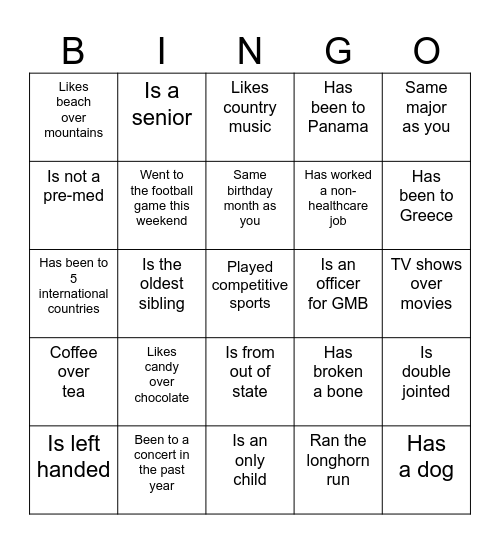 | B | I | N | G | O |
|---|---|---|---|---|
| Likes beach over mountains | Is a senior | Likes country music | Has been to Panama | Same major as you |
| Is not a pre-med | Went to the football game this weekend | Same birthday month as you | Has worked a non-healthcare job | Has been to Greece |
| Has been to 5 international countries | Is the oldest sibling | Played competitive sports | Is an officer for GMB | TV shows over movies |
| Coffee over tea | Likes candy over chocolate | Is from out of state | Has broken a bone | Is double jointed |
| Is left handed | Been to a concert in the past year | Is an only child | Ran the longhorn run | Has a dog |